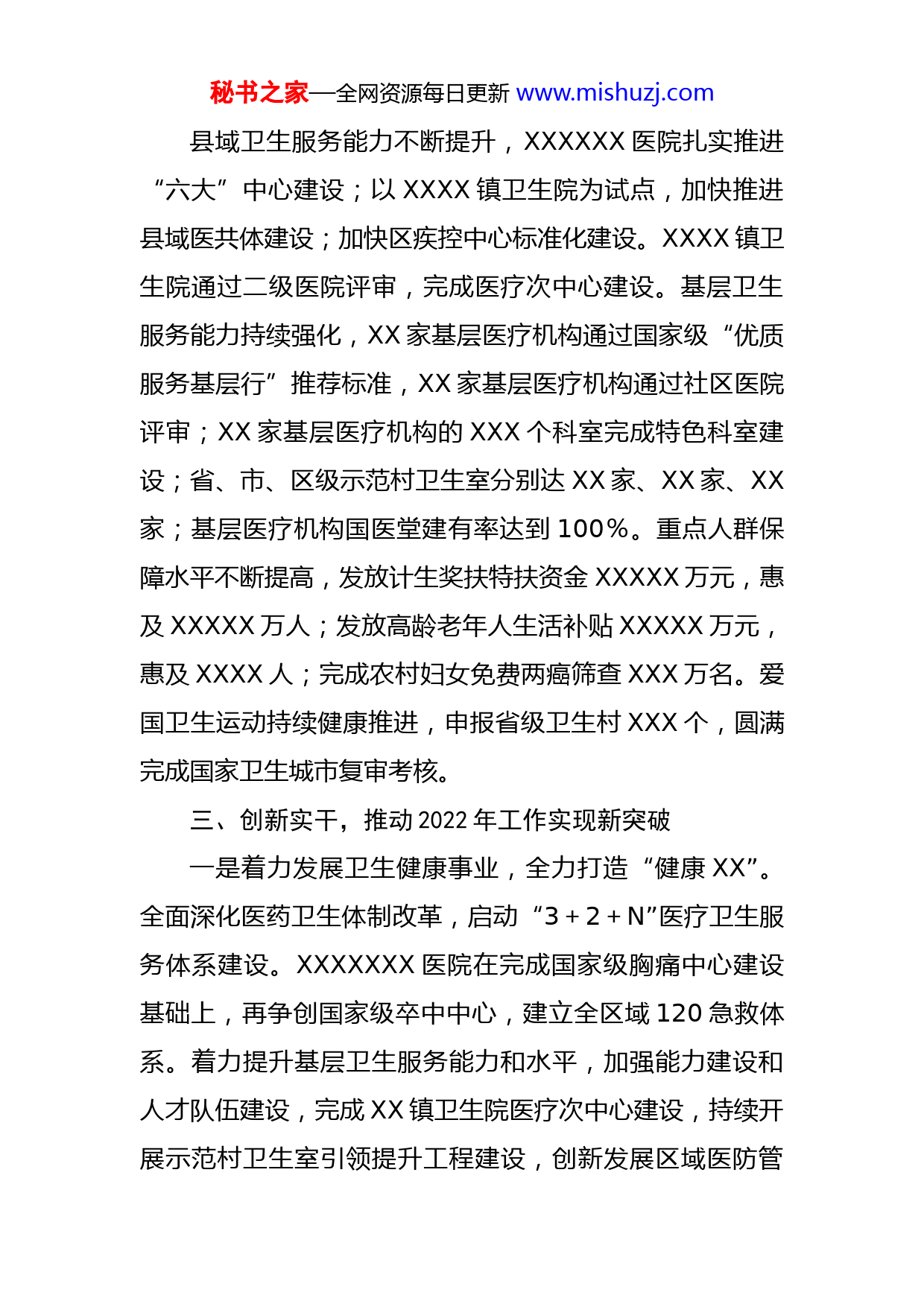 秘书之家—全网资源每日更新 www.mishuzj.com

县域卫生服务能力不断提升，XXXXXX 医院扎实推进“六大”中心建设；以 XXXX 镇卫生院为试点，加快推进县域医共体建设；加快区疾控中心标准化建设。XXXX 镇卫生院通过二级医院评审，完成医疗次中心建设。基层卫生服务能力持续强化，XX 家基层医疗机构通过国家级“优质服务基层行”推荐标准，XX 家基层医疗机构通过社区医院评审；XX 家基层医疗机构的 XXX 个科室完成特色科室建设；省、市、区级示范村卫生室分别达 XX 家、XX 家、XX 家；基层医疗机构国医堂建有率达到 100%。重点人群保障水平不断提高，发放计生奖扶特扶资金 XXXXX 万元，惠及 XXXXX 万人；发放高龄老年人生活补贴 XXXXX 万元，惠及 XXXX 人；完成农村妇女免费两癌筛查 XXX 万名。爱国卫生运动持续健康推进，申报省级卫生村 XXX 个，圆满完成国家卫生城市复审考核。

三、创新实干，推动 2022 年工作实现新突破

一是着力发展卫生健康事业，全力打造“健康 XX”。全面深化医药卫生体制改革，启动“3＋2＋N”医疗卫生服务体系建设。XXXXXXX 医院在完成国家级胸痛中心建设基础上，再争创国家级卒中中心，建立全区域 120 急救体系。着力提升基层卫生服务能力和水平，加强能力建设和人才队伍建设，完成 XX 镇卫生院医疗次中心建设，持续开展示范村卫生室引领提升工程建设，创新发展区域医防管